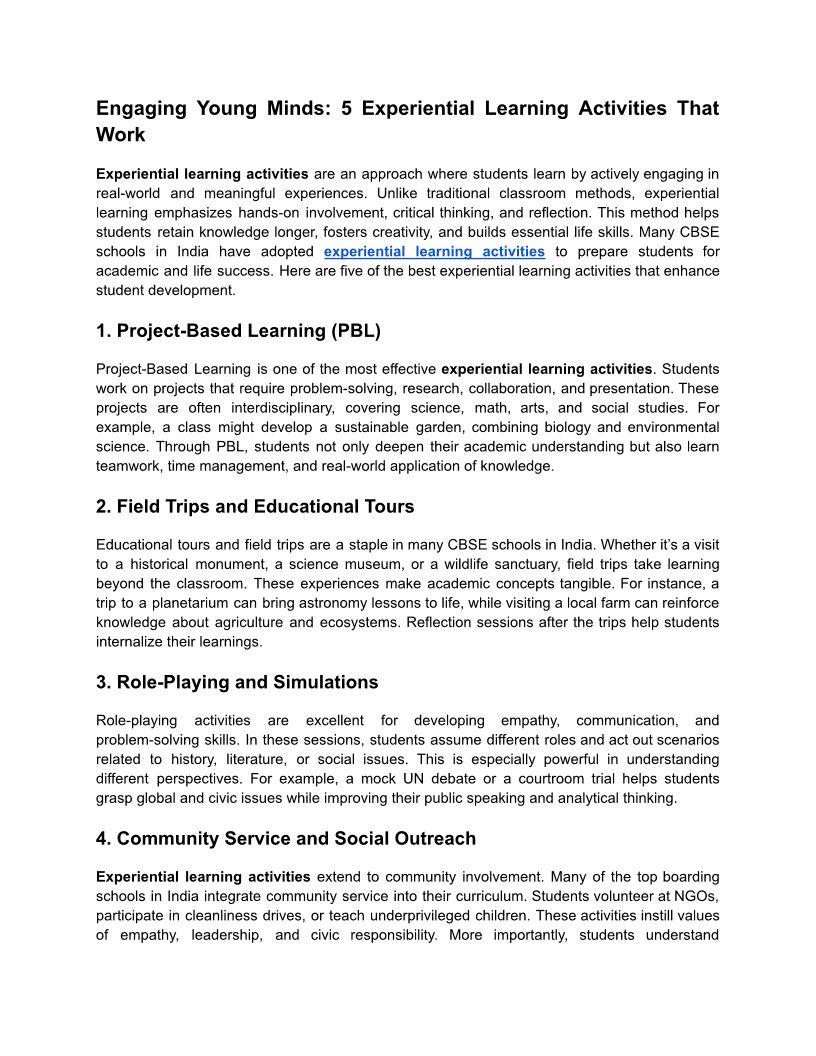 Engaging Young Minds: 5 Experiential Learning Activities That Work

Experiential learning activities are an approach where students learn by actively engaging in real-world and meaningful experiences. Unlike traditional classroom methods, experiential learning emphasizes hands-on involvement, critical thinking, and reflection. This method helps students retain knowledge longer, fosters creativity, and builds essential life skills. Many CBSE schools in India have adopted experiential learning activities to prepare students for academic and life success. Here are five of the best experiential learning activities that enhance student development.

1. Project-Based Learning (PBL)

Project-Based Learning is one of the most effective experiential learning activities. Students work on projects that require problem-solving, research, collaboration, and presentation. These projects are often interdisciplinary, covering science, math, arts, and social studies. For example, a class might develop a sustainable garden, combining biology and environmental science. Through PBL, students not only deepen their academic understanding but also learn teamwork, time management, and real-world application of knowledge.

2. Field Trips and Educational Tours

Educational tours and field trips are a staple in many CBSE schools in India. Whether it's a visit to a historical monument, a science museum, or a wildlife sanctuary, field trips take learning beyond the classroom. These experiences make academic concepts tangible. For instance, a trip to a planetarium can bring astronomy lessons to life, while visiting a local farm can reinforce knowledge about agriculture and ecosystems. Reflection sessions after the trips help students internalize their learnings.

3. Role-Playing and Simulations

Role-playing activities are excellent for developing empathy, communication, and problem-solving skills. In these sessions, students assume different roles and act out scenarios related to history, literature, or social issues. This is especially powerful in understanding different perspectives. For example, a mock UN debate or a courtroom trial helps students grasp global and civic issues while improving their public speaking and analytical thinking.

4. Community Service and Social Outreach

Experiential learning activities extend to community involvement. Many of the top boarding schools in India integrate community service into their curriculum. Students volunteer at NGOs, participate in cleanliness drives, or teach underprivileged children. These activities instill values of empathy, leadership, and civic responsibility. More importantly, students understand